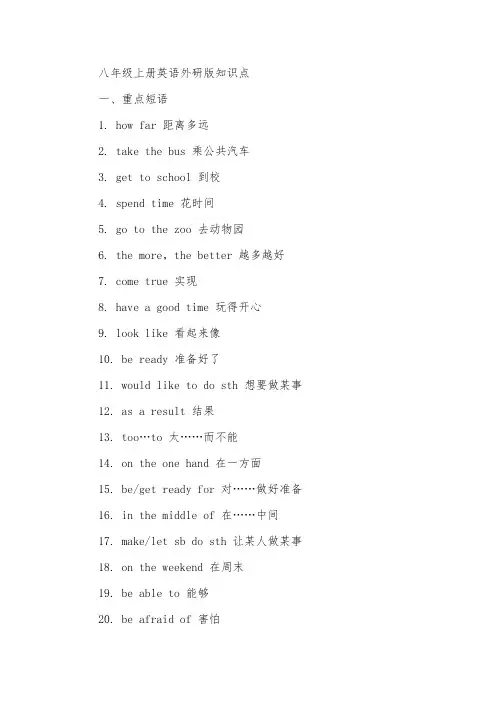 八年级上册英语外研版知识点

一、重点短语

1. how far 距离多远

2. take the bus 乘公共汽车

3. get to school 到校

4. spend time 花时间

5. go to the zoo 去动物园

6. the more, the better 越多越好

7. come true 实现

8. have a good time 玩得开心

9. look like 看起来像

10. be ready 准备好了

11. would like to do sth 想要做某事

12. as a result 结果

13. too…to 太……而不能

14. on the one hand 在一方面

15. be/get ready for 对……做好准备

16. in the middle of 在……中间

17. make/let sb do sth 让某人做某事

18. on the weekend 在周末

19. be able to 能够

20. be afraid of 害怕